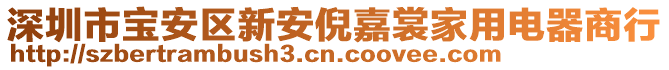 深圳市宝安区新安倪嘉裳家用电器商行
http://szbertrambush3.cn.coovee.com